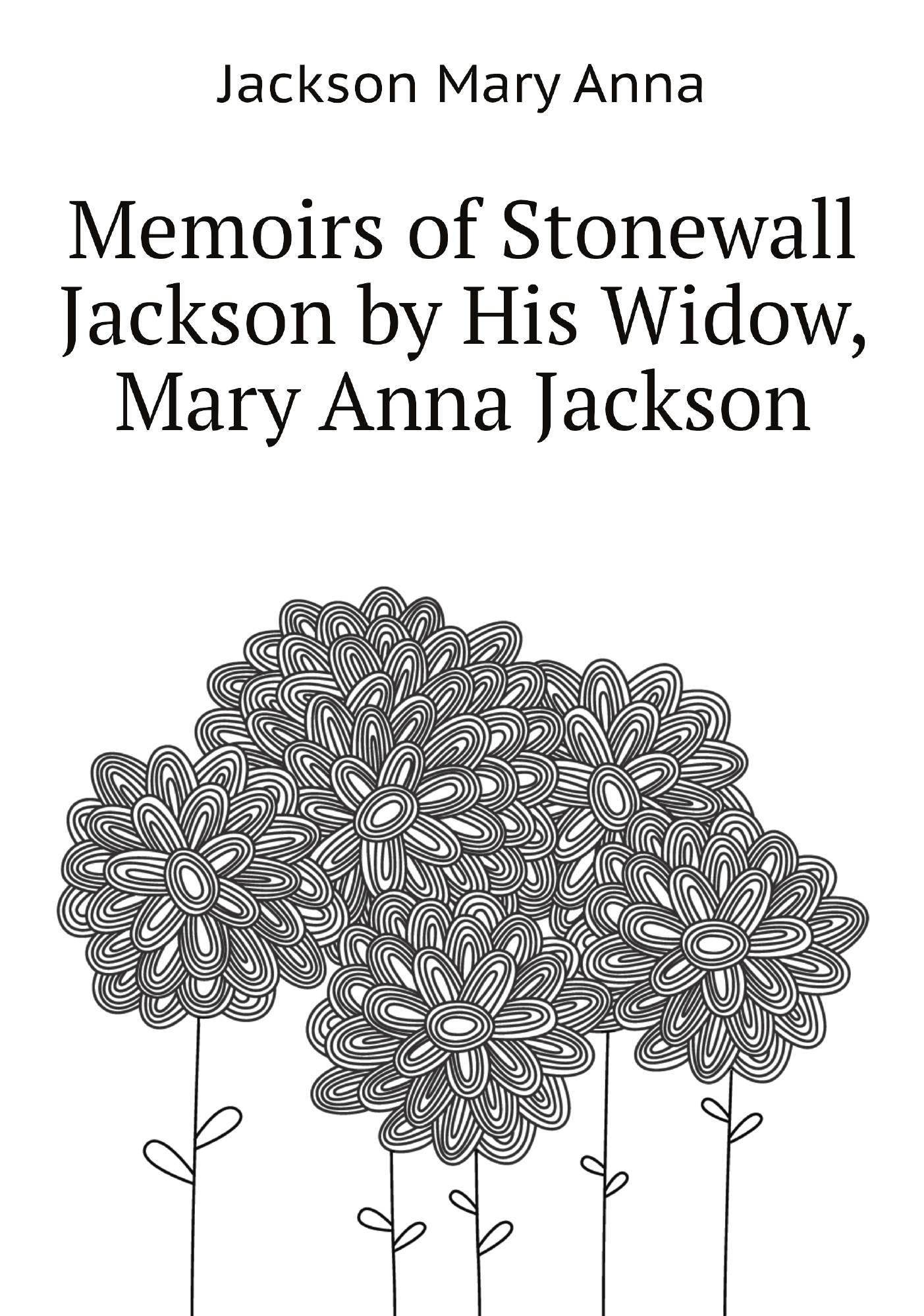 Jackson Mary Anna

Memoirs of Stonewall Jackson by His Widow, Mary Anna Jackson